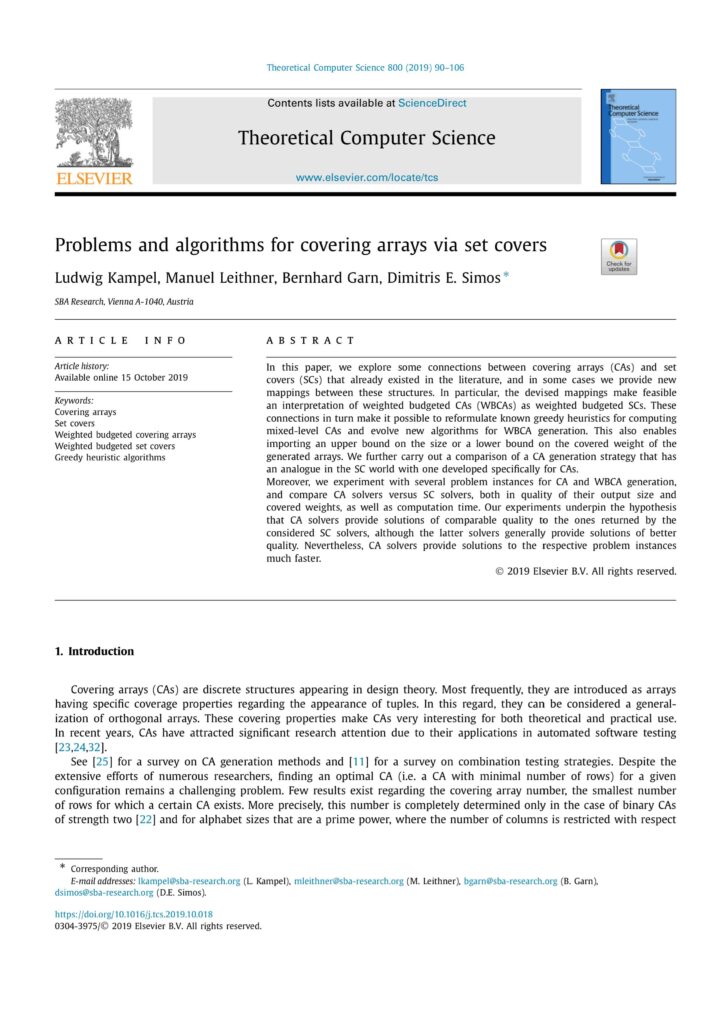 Theoretical Computer Science 800 (2019) 90–106

Contents lists available at ScienceDirect

Theoretical Computer Science

www.elsevier.com/locate/tcs

ELSEVIER

Theoretical Computer Science

Problems and algorithms for covering arrays via set covers

Check for updates

Ludwig Kampel, Manuel Leithner, Bernhard Garn, Dimitris E. Simos *

SBA Research, Vienna A-1040, Austria

ARTICLE INFO

Article history:
Available online 15 October 2019

Keywords:
Covering arrays
Set covers
Weighted budgeted covering arrays
Weighted budgeted set covers
Greedy heuristic algorithms

ABSTRACT

In this paper, we explore some connections between covering arrays (CAs) and set covers (SCs) that already existed in the literature, and in some cases we provide new mappings between these structures. In particular, the devised mappings make feasible an interpretation of weighted budgeted CAs (WBCAs) as weighted budgeted SCs. These connections in turn make it possible to reformulate known greedy heuristics for computing mixed-level CAs and evolve new algorithms for WBCA generation. This also enables importing an upper bound on the size or a lower bound on the covered weight of the generated arrays. We further carry out a comparison of a CA generation strategy that has an analogue in the SC world with one developed specifically for CAs.
Moreover, we experiment with several problem instances for CA and WBCA generation, and compare CA solvers versus SC solvers, both in quality of their output size and covered weights, as well as computation time. Our experiments underpin the hypothesis that CA solvers provide solutions of comparable quality to the ones returned by the considered SC solvers, although the latter solvers generally provide solutions of better quality. Nevertheless, CA solvers provide solutions to the respective problem instances much faster.

© 2019 Elsevier B.V. All rights reserved.

1. Introduction

Covering arrays (CAs) are discrete structures appearing in design theory. Most frequently, they are introduced as arrays having specific coverage properties regarding the appearance of tuples. In this regard, they can be considered a generalization of orthogonal arrays. These covering properties make CAs very interesting for both theoretical and practical use. In recent years, CAs have attracted significant research attention due to their applications in automated software testing [23,24,32].

See [25] for a survey on CA generation methods and [11] for a survey on combination testing strategies. Despite the extensive efforts of numerous researchers, finding an optimal CA (i.e. a CA with minimal number of rows) for a given configuration remains a challenging problem. Few results exist regarding the covering array number, the smallest number of rows for which a certain CA exists. More precisely, this number is completely determined only in the case of binary CAs of strength two [22] and for alphabet sizes that are a prime power, where the number of columns is restricted with respect

* Corresponding author.
E-mail addresses: lkampel@sba-research.org (L. Kampel), mleithner@sba-research.org (M. Leithner), bgarn@sba-research.org (B. Garn), dsimos@sba-research.org (D.E. Simos).

https://doi.org/10.1016/j.tcs.2019.10.018
0304-3975/© 2019 Elsevier B.V. All rights reserved.